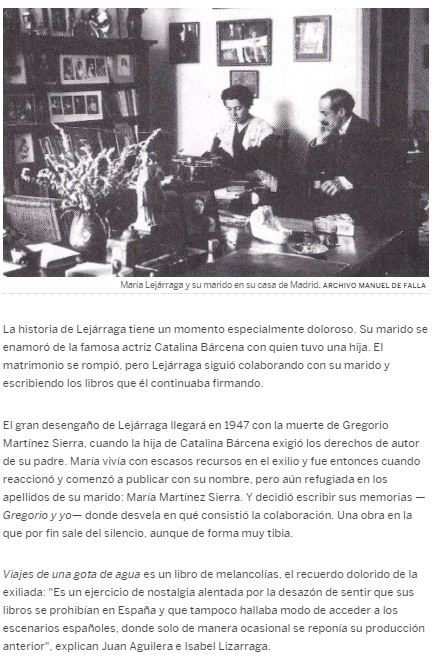 María Lejárraga y su marido en su casa de Madrid. ARCHIVO MANUEL DE FALLA

La historia de Lejárraga tiene un momento especialmente doloroso. Su marido se enamoró de la famosa actriz Catalina Bárcena con quien tuvo una hija. El matrimonio se rompió, pero Lejárraga siguió colaborando con su marido y escribiendo los libros que él continuaba firmando.

El gran desengaño de Lejárraga llegará en 1947 con la muerte de Gregorio Martínez Sierra, cuando la hija de Catalina Bárcena exigió los derechos de autor de su padre. María vivía con escasos recursos en el exilio y fue entonces cuando reaccionó y comenzó a publicar con su nombre, pero aún refugiada en los apellidos de su marido: María Martínez Sierra. Y decidió escribir sus memorias —Gregorio y yo— donde desvela en qué consistió la colaboración. Una obra en la que por fin sale del silencio, aunque de forma muy tibia.

Viajes de una gota de agua es un libro de melancolías, el recuerdo dolorido de la exiliada: "Es un ejercicio de nostalgia alentada por la desazón de sentir que sus libros se prohibían en España y que tampoco hallaba modo de acceder a los escenarios españoles, donde solo de manera ocasional se reponía su producción anterior", explican Juan Aguilera e Isabel Lizarraga.